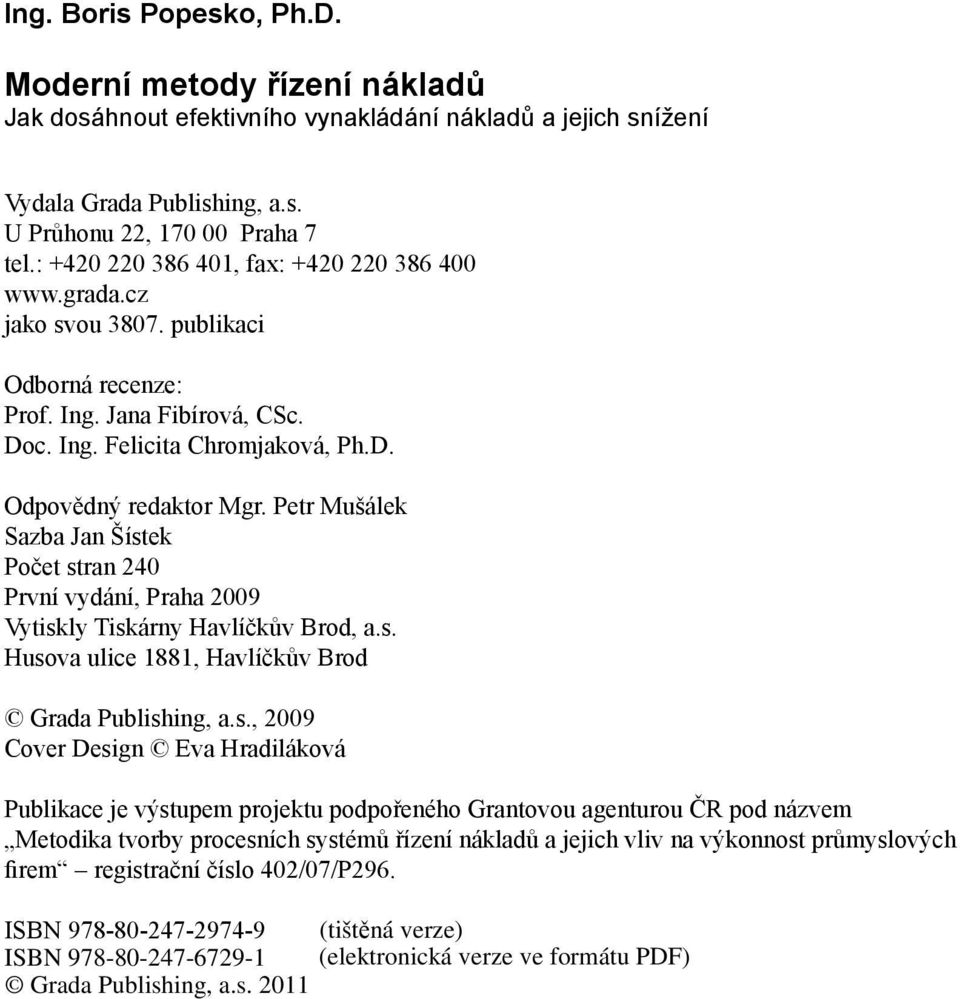 Ing. Boris Popesko, Ph.D.

Moderní metody řízení nákladů
Jak dosáhnout efektivního vynakládání nákladů a jejich snížení

Vydala Grada Publishing, a.s.
U Průhonu 22, 170 00 Praha 7
tel.: +420 220 386 401, fax: +420 220 386 400
www.grada.cz
jako svou 3807. publikaci

Odborná recenze:
Prof. Ing. Jana Fibírová, CSc.
Doc. Ing. Felicita Chromjaková, Ph.D.

Odpovědný redaktor Mgr. Petr Mušálek
Sazba Jan Šístek
Počet stran 240
První vydání, Praha 2009
Vytiskly Tiskárny Havlíčkův Brod, a.s.
Husova ulice 1881, Havlíčkův Brod

© Grada Publishing, a.s., 2009
Cover Design © Eva Hradiláková

Publikace je výstupem projektu podpořeného Grantovou agenturou ČR pod názvem „Metodika tvorby procesních systémů řízení nákladů a jejich vliv na výkonnost průmyslových firem“ – registrační číslo 402/07/P296.

ISBN 978-80-247-2974-9 (tištěná verze)
ISBN 978-80-247-6729-1 (elektronická verze ve formátu PDF)
© Grada Publishing, a.s. 2011